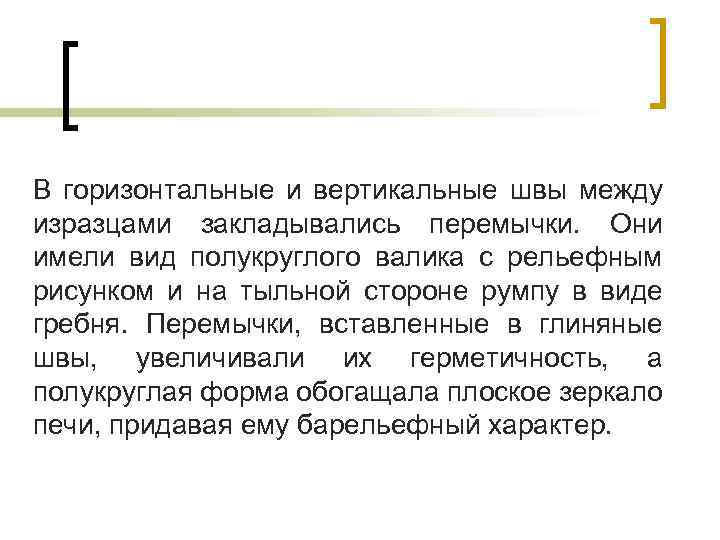 В горизонтальные и вертикальные швы между изразцами закладывались перемычки. Они имели вид полукруглого валика с рельефным рисунком и на тыльной стороне румпу в виде гребня. Перемычки, вставленные в глиняные швы, увеличивали их герметичность, а полукруглая форма обогащала плоское зеркало печи, придавая ему барельефный характер.